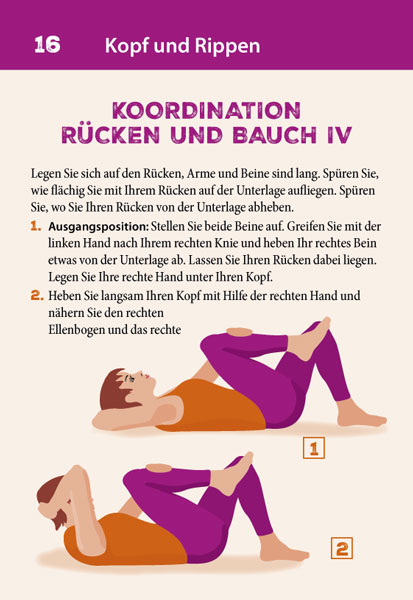 16 Kopf und Rippen

KOORDINATION RÜCKEN UND BAUCH IV

Legen Sie sich auf den Rücken, Arme und Beine sind lang. Spüren Sie, wie flächig Sie mit Ihrem Rücken auf der Unterlage aufliegen. Spüren Sie, wo Sie Ihren Rücken von der Unterlage abheben.

1. Ausgangsposition: Stellen Sie beide Beine auf. Greifen Sie mit der linken Hand nach Ihrem rechten Knie und heben Ihr rechtes Bein etwas von der Unterlage ab. Lassen Sie Ihren Rücken dabei liegen. Legen Sie Ihre rechte Hand unter Ihren Kopf.

2. Heben Sie langsam Ihren Kopf mit Hilfe der rechten Hand und nähern Sie den rechten Ellenbogen und das rechte

1

2